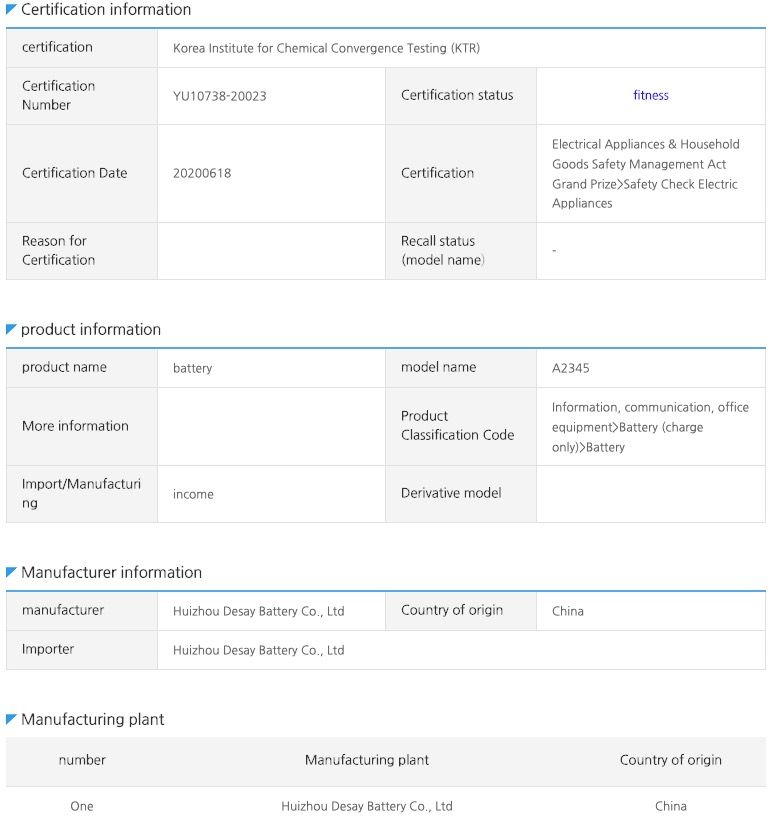 Certification information

| certification | Korea Institute for Chemical Convergence Testing (KTR) | | |
|---|---|---|---|
| Certification Number | YU10738-20023 | Certification status | fitness |
| Certification Date | 20200618 | Certification | Electrical Appliances & Household Goods Safety Management Act Grand Prize>Safety Check Electric Appliances |
| Reason for Certification | | Recall status (model name) | - |

product information

| product name | battery | model name | A2345 |
|---|---|---|---|
| More information | | Product Classification Code | Information, communication, office equipment>Battery (charge only)>Battery |
| Import/Manufacturing | income | Derivative model | |

Manufacturer information

| manufacturer | Huizhou Desay Battery Co., Ltd | Country of origin | China |
|---|---|---|---|
| Importer | Huizhou Desay Battery Co., Ltd | | |

Manufacturing plant

| number | Manufacturing plant | Country of origin |
|---|---|---|
| One | Huizhou Desay Battery Co., Ltd | China |